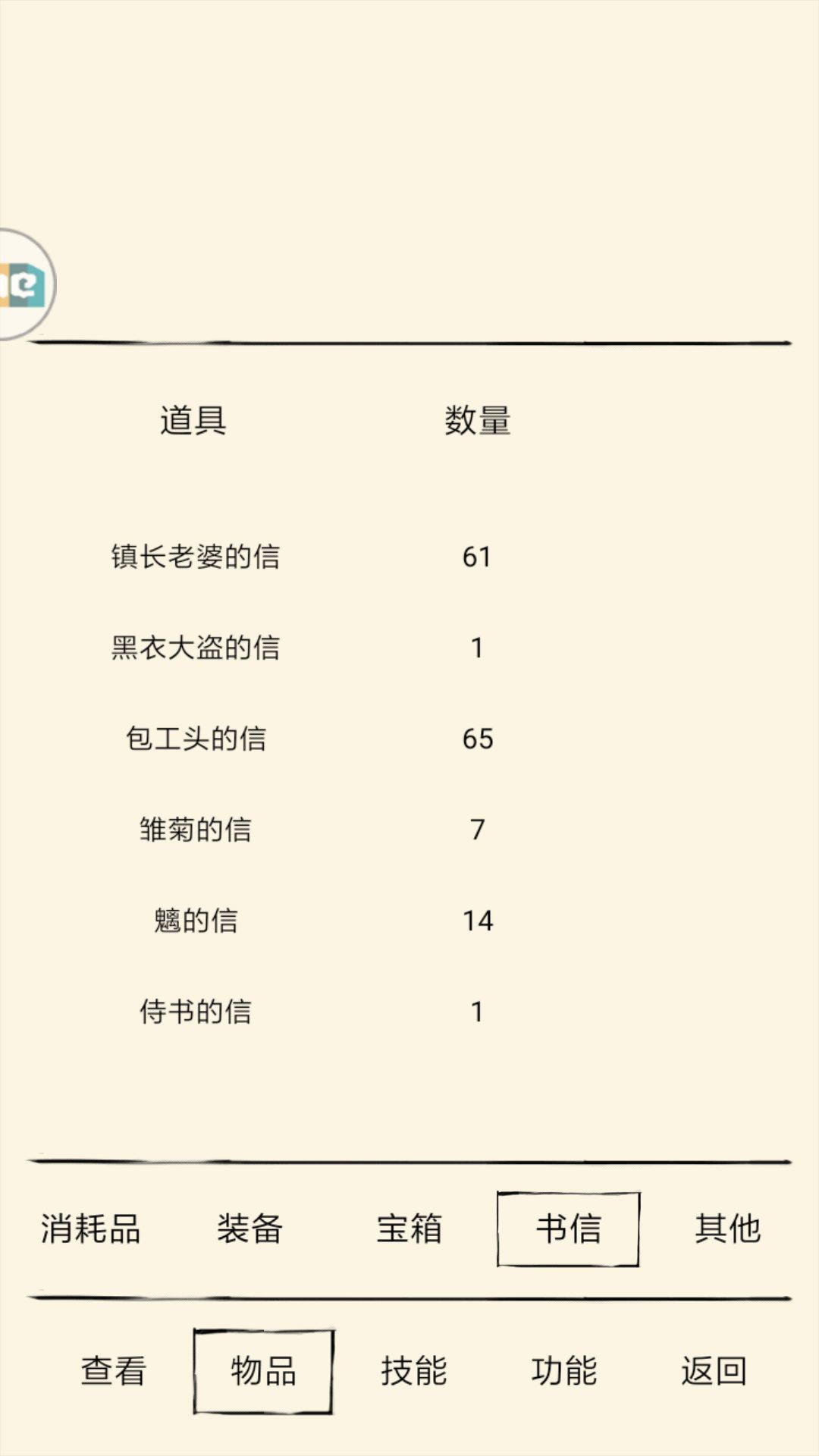 | 道具 | 数量 |
|---|---|
| 镇长老婆的信 | 61 |
| 黑衣大盗的信 | 1 |
| 包工头的信 | 65 |
| 雏菊的信 | 7 |
| 魑的信 | 14 |
| 侍书的信 | 1 |

消耗品 装备 宝箱 书信 其他

查看 物品 技能 功能 返回